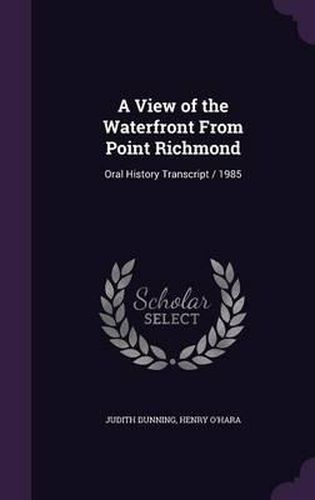 A View of the Waterfront From Point Richmond

Oral History Transcript / 1985

Scholar
SELECT

JUDITH DUNNING, HENRY O'HARA